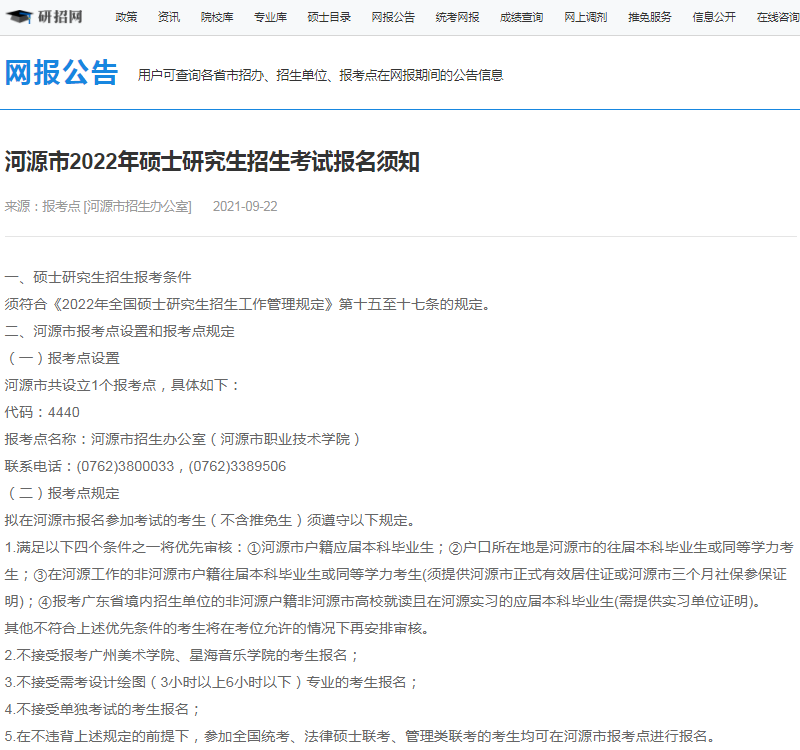 研招网 政策 资讯 院校库 专业库 硕士目录 网报公告 统考网报 成绩查询 网上调剂 推免服务 信息公开 在线咨询

网报公告 用户可查询各省市招办、招生单位、报考点在网报期间的公告信息

河源市2022年硕士研究生招生考试报名须知

来源：报考点 [河源市招生办公室] 2021-09-22

一、硕士研究生招生报考条件
须符合《2022年全国硕士研究生招生工作管理规定》第十五至十七条的规定。
二、河源市报考点设置和报考点规定
（一）报考点设置
河源市共设立1个报考点，具体如下：
代码：4440
报考点名称：河源市招生办公室（河源市职业技术学院）
联系电话：(0762)3800033，(0762)3389506
（二）报考点规定
拟在河源市报名参加考试的考生（不含推免生）须遵守以下规定。
1.满足以下四个条件之一将优先审核：①河源市户籍应届本科毕业生；②户口所在地是河源市的往届本科毕业生或同等学力考生；③在河源工作的非河源市户籍往届本科毕业生或同等学力考生(须提供河源市正式有效居住证或河源市三个月社保参保证明)；④报考广东省境内招生单位的非河源户籍非河源市高校就读且在河源实习的应届本科毕业生(需提供实习单位证明)。
其他不符合上述优先条件的考生将在考位允许的情况下再安排审核。
2.不接受报考广州美术学院、星海音乐学院的考生报名；
3.不接受需考设计绘图（3小时以上6小时以下）专业的考生报名；
4.不接受单独考试的考生报名；
5.在不违背上述规定的前提下，参加全国统考、法律硕士联考、管理类联考的考生均可在河源市报考点进行报名。